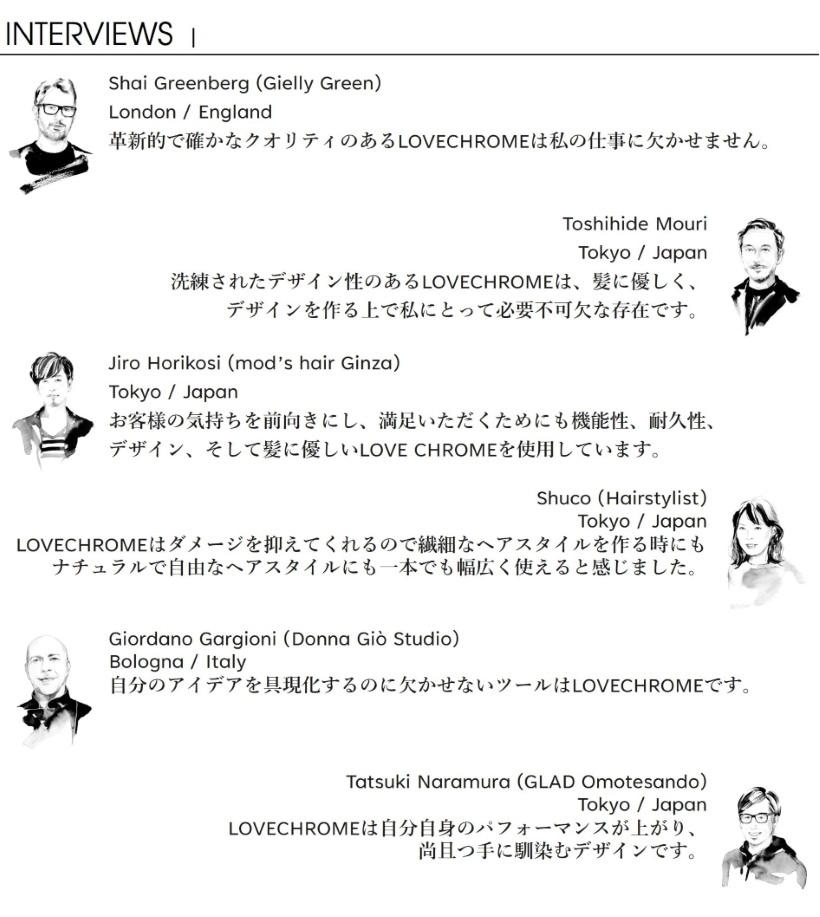 INTERVIEWS |

Shai Greenberg (Gielly Green)
London / England
革新的で確かなクオリティのあるLOVECHROMEは私の仕事に欠かせません。

Toshihide Mouri
Tokyo / Japan
洗練されたデザイン性のあるLOVECHROMEは、髪に優しく、デザインを作る上で私にとって必要不可欠な存在です。

Jiro Horikosi (mod's hair Ginza)
Tokyo / Japan
お客様の気持ちを前向きにし、満足いただくためにも機能性、耐久性、デザイン、そして髪に優しいLOVE CHROMEを使用しています。

Shuco (Hairstylist)
Tokyo / Japan
LOVECHROMEはダメージを抑えてくれるので繊細なヘアスタイルを作る時にもナチュラルで自由なヘアスタイルにも一本でも幅広く使えると感じました。

Giordano Gargioni (Donna Giò Studio)
Bologna / Italy
自分のアイデアを具現化するのに欠かせないツールはLOVECHROMEです。

Tatsuki Naramura (GLAD Omotesando)
Tokyo / Japan
LOVECHROMEは自分自身のパフォーマンスが上がり、尚且つ手に馴染むデザインです。